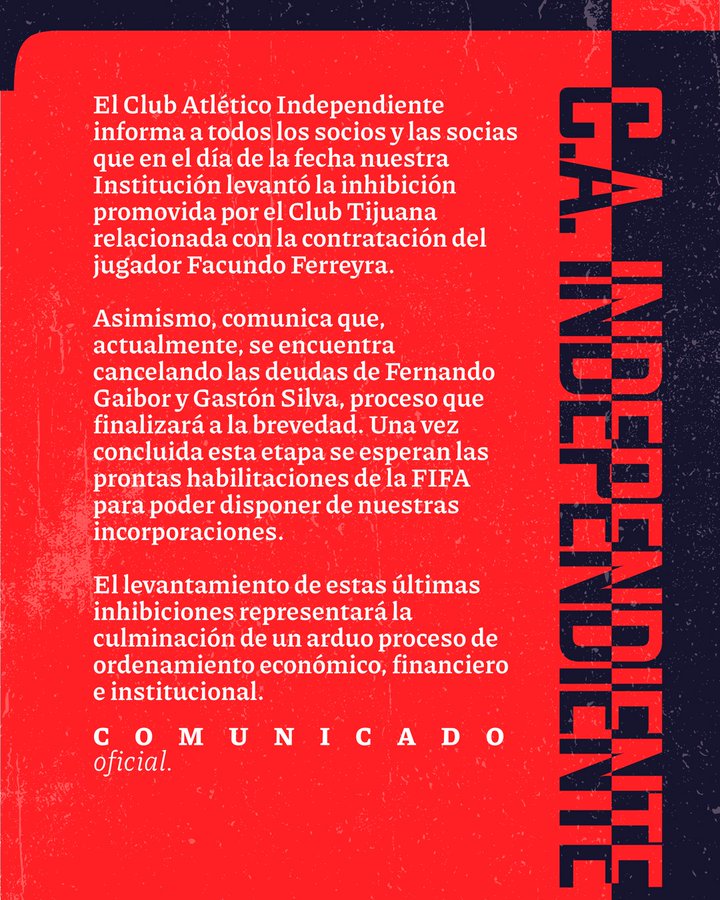 El Club Atlético Independiente informa a todos los socios y las socias que en el día de la fecha nuestra Institución levantó la inhibición promovida por el Club Tijuana relacionada con la contratación del jugador Facundo Ferreyra.

Asimismo, comunica que, actualmente, se encuentra cancelando las deudas de Fernando Gaibor y Gastón Silva, proceso que finalizará a la brevedad. Una vez concluida esta etapa se esperan las prontas habilitaciones de la FIFA para poder disponer de nuestras incorporaciones.

El levantamiento de estas últimas inhibiciones representará la culminación de un arduo proceso de ordenamiento económico, financiero e institucional.

COMUNICADO
oficial.

C.A. INDEPENDIENTE